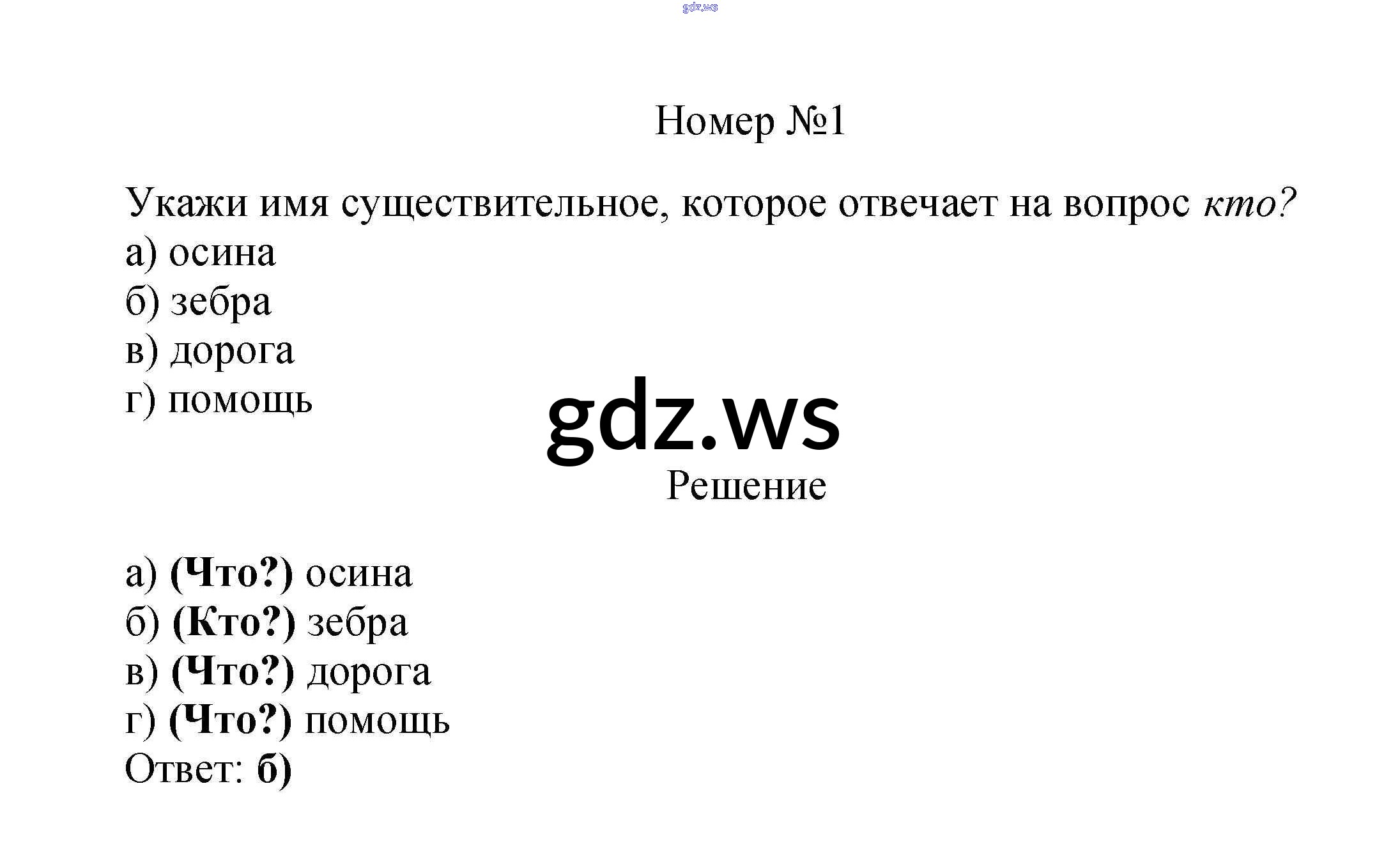 Номер №1

Укажи имя существительное, которое отвечает на вопрос кто?
а) осина
б) зебра
в) дорога
г) помощь

Решение

а) (Что?) осина
б) (Кто?) зебра
в) (Что?) дорога
г) (Что?) помощь
Ответ: б)

gdz.ws